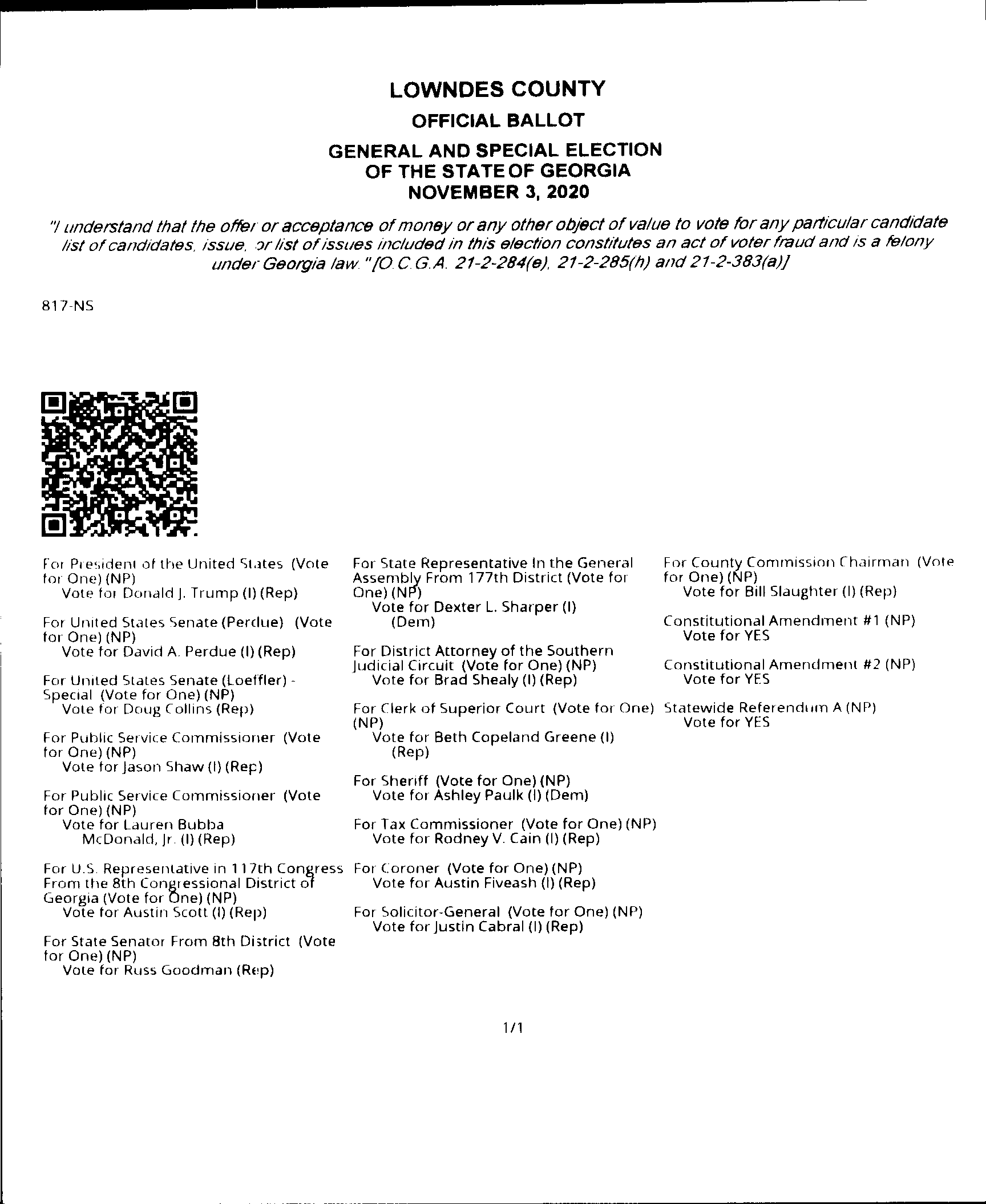 LOWNDES COUNTY
OFFICIAL BALLOT
GENERAL AND SPECIAL ELECTION
OF THE STATE OF GEORGIA
NOVEMBER 3, 2020

"I understand that the offer or acceptance of money or any other object of value to vote for any particular candidate list of candidates, issue, or list of issues included in this election constitutes an act of voter fraud and is a felony under Georgia law." [O.C.G.A. 21-2-284(e), 21-2-285(h) and 21-2-383(a)]

817-NS

For President of the United States (Vote for One) (NP)
Vote for Donald J. Trump (I) (Rep)

For United States Senate (Perdue) (Vote for One) (NP)
Vote for David A. Perdue (I) (Rep)

For United States Senate (Loeffler) - Special (Vote for One) (NP)
Vote for Doug Collins (Rep)

For Public Service Commissioner (Vote for One) (NP)
Vote for Jason Shaw (I) (Rep)

For Public Service Commissioner (Vote for One) (NP)
Vote for Lauren Bubba McDonald, Jr. (I) (Rep)

For U.S. Representative in 117th Congress From the 8th Congressional District of Georgia (Vote for One) (NP)
Vote for Austin Scott (I) (Rep)

For State Senator From 8th District (Vote for One) (NP)
Vote for Russ Goodman (Rep)

For State Representative In the General Assembly From 177th District (Vote for One) (NP)
Vote for Dexter L. Sharper (I) (Dem)

For District Attorney of the Southern Judicial Circuit (Vote for One) (NP)
Vote for Brad Shealy (I) (Rep)

For Clerk of Superior Court (Vote for One) (NP)
Vote for Beth Copeland Greene (I) (Rep)

For Sheriff (Vote for One) (NP)
Vote for Ashley Paulk (I) (Dem)

For Tax Commissioner (Vote for One) (NP)
Vote for Rodney V. Cain (I) (Rep)

For Coroner (Vote for One) (NP)
Vote for Austin Fiveash (I) (Rep)

For Solicitor-General (Vote for One) (NP)
Vote for Justin Cabral (I) (Rep)

For County Commission Chairman (Vote for One) (NP)
Vote for Bill Slaughter (I) (Rep)

Constitutional Amendment #1 (NP)
Vote for YES

Constitutional Amendment #2 (NP)
Vote for YES

Statewide Referendum A (NP)
Vote for YES

1/1